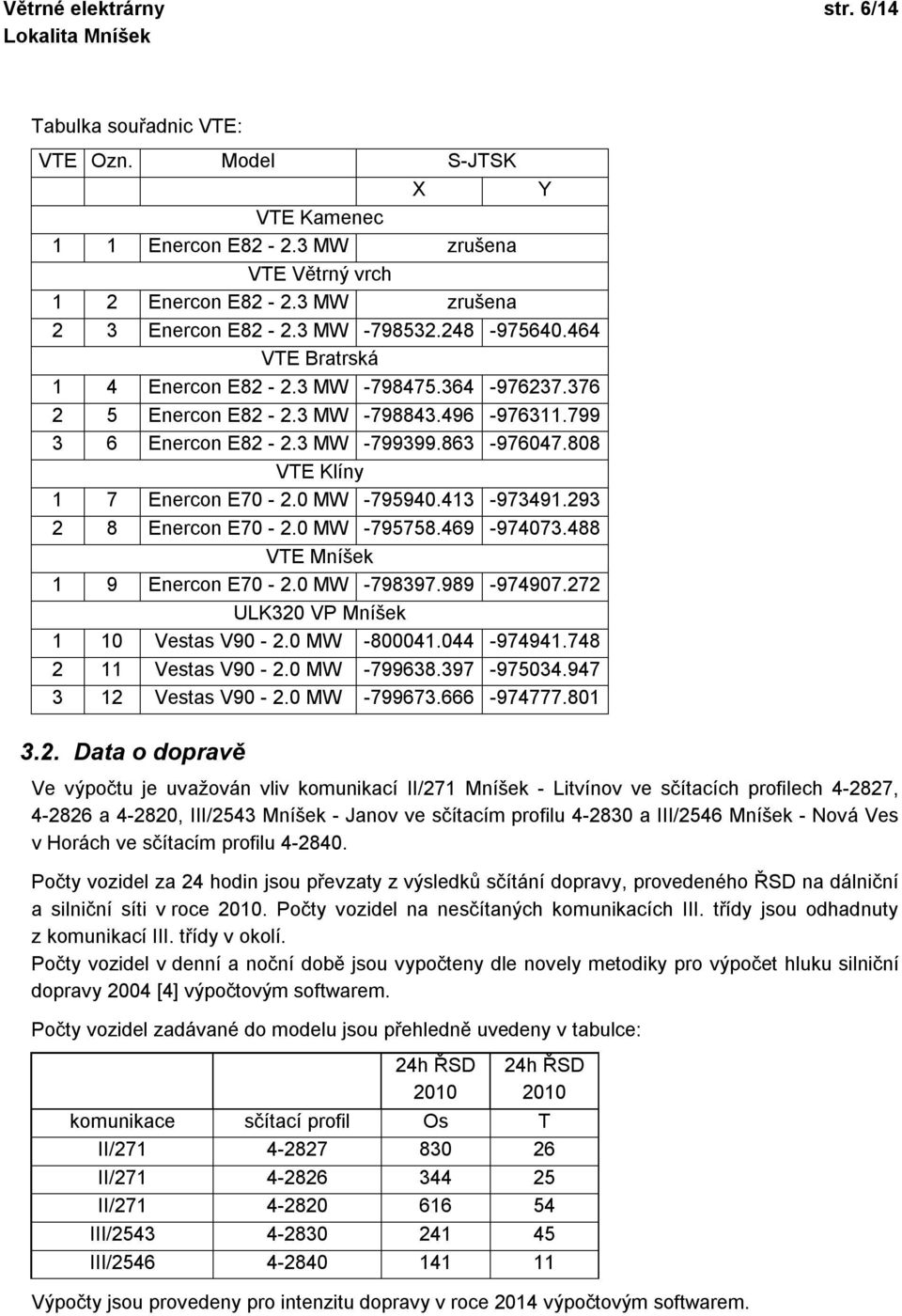 Větrné elektrárny str. 6/14
Lokalita Mníšek

Tabulka souřadnic VTE:

| VTE | Ozn. | Model | S-JTSK | |
|---|---|---|---|---|
| | | | X | Y |
| | | VTE Kamenec | | |
| 1 | 1 | Enercon E82 - 2.3 MW | zrušena | |
| | | VTE Větrný vrch | | |
| 1 | 2 | Enercon E82 - 2.3 MW | zrušena | |
| 2 | 3 | Enercon E82 - 2.3 MW | -798532.248 | -975640.464 |
| | | VTE Bratrská | | |
| 1 | 4 | Enercon E82 - 2.3 MW | -798475.364 | -976237.376 |
| 2 | 5 | Enercon E82 - 2.3 MW | -798843.496 | -976311.799 |
| 3 | 6 | Enercon E82 - 2.3 MW | -799399.863 | -976047.808 |
| | | VTE Klíny | | |
| 1 | 7 | Enercon E70 - 2.0 MW | -795940.413 | -973491.293 |
| 2 | 8 | Enercon E70 - 2.0 MW | -795758.469 | -974073.488 |
| | | VTE Mníšek | | |
| 1 | 9 | Enercon E70 - 2.0 MW | -798397.989 | -974907.272 |
| | | ULK320 VP Mníšek | | |
| 1 | 10 | Vestas V90 - 2.0 MW | -800041.044 | -974941.748 |
| 2 | 11 | Vestas V90 - 2.0 MW | -799638.397 | -975034.947 |
| 3 | 12 | Vestas V90 - 2.0 MW | -799673.666 | -974777.801 |

3.2. Data o dopravě

Ve výpočtu je uvažován vliv komunikací II/271 Mníšek - Litvínov ve sčítacích profilech 4-2827, 4-2826 a 4-2820, III/2543 Mníšek - Janov ve sčítacím profilu 4-2830 a III/2546 Mníšek - Nová Ves v Horách ve sčítacím profilu 4-2840.

Počty vozidel za 24 hodin jsou převzaty z výsledků sčítání dopravy, provedeného ŘSD na dálniční a silniční síti v roce 2010. Počty vozidel na nesčítaných komunikacích III. třídy jsou odhadnuty z komunikací III. třídy v okolí.
Počty vozidel v denní a noční době jsou vypočteny dle novely metodiky pro výpočet hluku silniční dopravy 2004 [4] výpočtovým softwarem.

Počty vozidel zadávané do modelu jsou přehledně uvedeny v tabulce:

| | | 24h ŘSD 2010 | 24h ŘSD 2010 |
|---|---|---|---|
| komunikace | sčítací profil | Os | T |
| II/271 | 4-2827 | 830 | 26 |
| II/271 | 4-2826 | 344 | 25 |
| II/271 | 4-2820 | 616 | 54 |
| III/2543 | 4-2830 | 241 | 45 |
| III/2546 | 4-2840 | 141 | 11 |

Výpočty jsou provedeny pro intenzitu dopravy v roce 2014 výpočtovým softwarem.